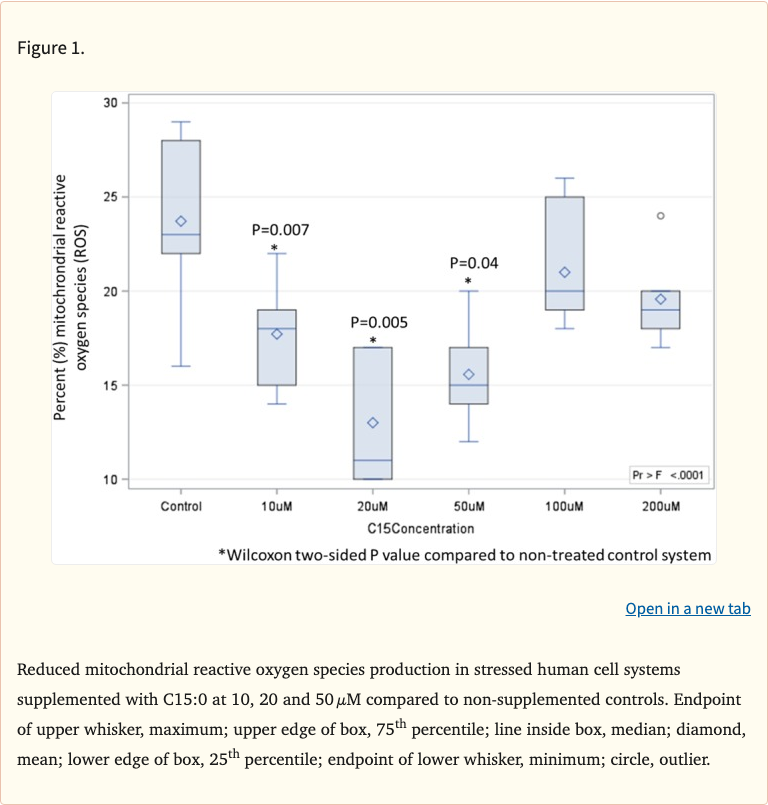 Figure 1.

Percent (%) mitochondrial reactive oxygen species (ROS)

30
25
20
15
10

P=0.007
*
P=0.005
*
P=0.04
*

Pr > F <.0001

Control 10uM 20uM 50uM 100uM 200uM

C15Concentration

*Wilcoxon two-sided P value compared to non-treated control system

Open in a new tab

Reduced mitochondrial reactive oxygen species production in stressed human cell systems supplemented with C15:0 at 10, 20 and 50 $\mu$M compared to non-supplemented controls. Endpoint of upper whisker, maximum; upper edge of box, 75$^{th}$ percentile; line inside box, median; diamond, mean; lower edge of box, 25$^{th}$ percentile; endpoint of lower whisker, minimum; circle, outlier.